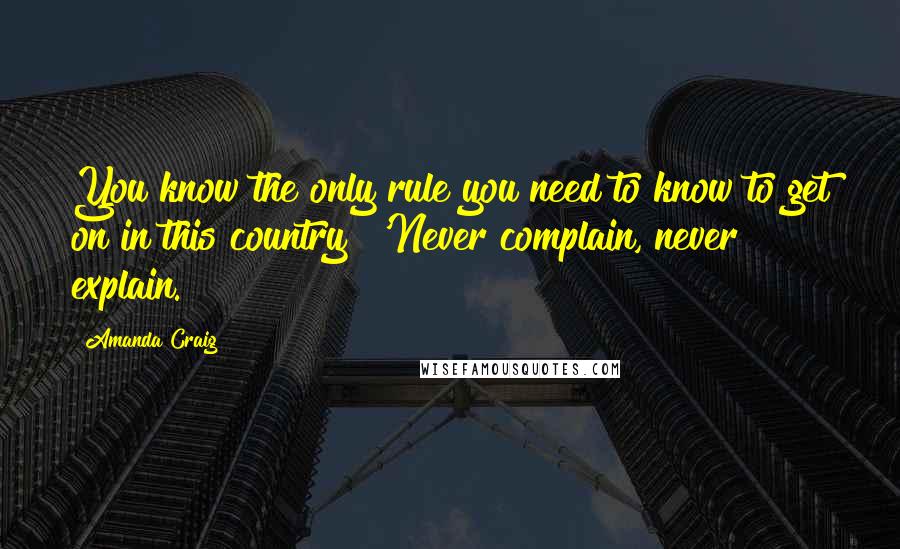 You know the only rule you need to know to get on in this country? Never complain, never explain.

Amanda Craig

WISEFAMOUSQUOTES.COM